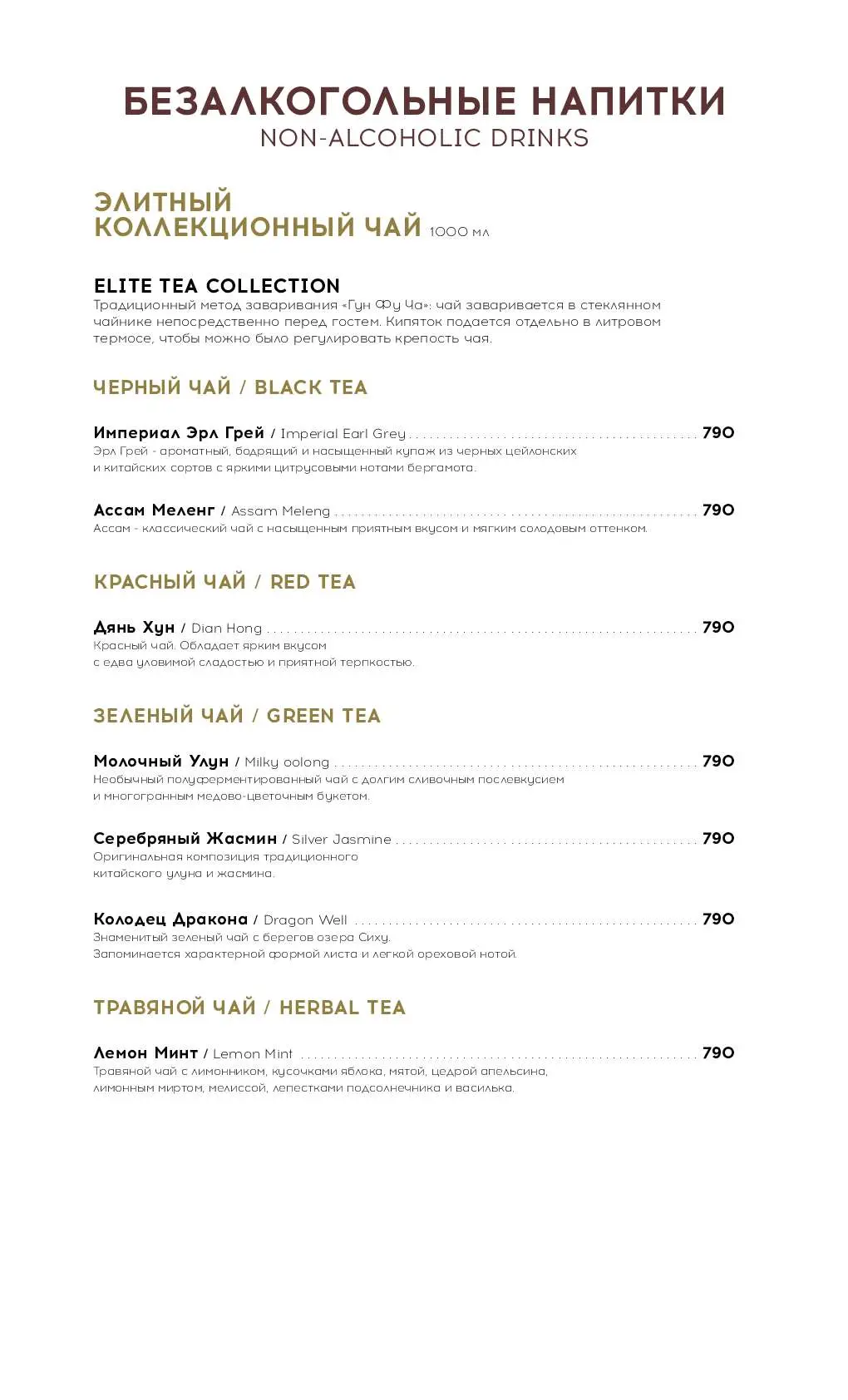 БЕЗАЛКОГОЛЬНЫЕ НАПИТКИ
NON-ALCOHOLIC DRINKS

ЭЛИТНЫЙ
КОЛЛЕКЦИОННЫЙ ЧАЙ 1000 мл

ELITE TEA COLLECTION
Традиционный метод заваривания «Гун Фу Ча»: чай заваривается в стеклянном чайнике непосредственно перед гостем. Кипяток подается отдельно в литровом термосе, чтобы можно было регулировать крепость чая.

ЧЕРНЫЙ ЧАЙ / BLACK TEA

Империал Эрл Грей / Imperial Earl Grey ........ 790
Эрл Грей - ароматный, бодрящий и насыщенный купаж из черных цейлонских и китайских сортов с яркими цитрусовыми нотами бергамота.

Ассам Меленг / Assam Meleng ........ 790
Ассам - классический чай с насыщенным приятным вкусом и мягким солодовым оттенком.

КРАСНЫЙ ЧАЙ / RED TEA

Дянь Хун / Dian Hong ........ 790
Красный чай. Обладает ярким вкусом с едва уловимой сладостью и приятной терпкостью.

ЗЕЛЕНЫЙ ЧАЙ / GREEN TEA

Молочный Улун / Milky oolong ........ 790
Необычный полуферментированный чай с долгим сливочным послевкусием и многогранным медово-цветочным букетом.

Серебряный Жасмин / Silver Jasmine ........ 790
Оригинальная композиция традиционного китайского улуна и жасмина.

Колодец Дракона / Dragon Well ........ 790
Знаменитый зеленый чай с берегов озера Сиху. Запоминается характерной формой листа и легкой ореховой нотой.

ТРАВЯНОЙ ЧАЙ / HERBAL TEA

Лемон Минт / Lemon Mint ........ 790
Травяной чай с лимонником, кусочками яблока, мятой, цедрой апельсина, лимонным миртом, мелиссой, лепестками подсолнечника и василька.